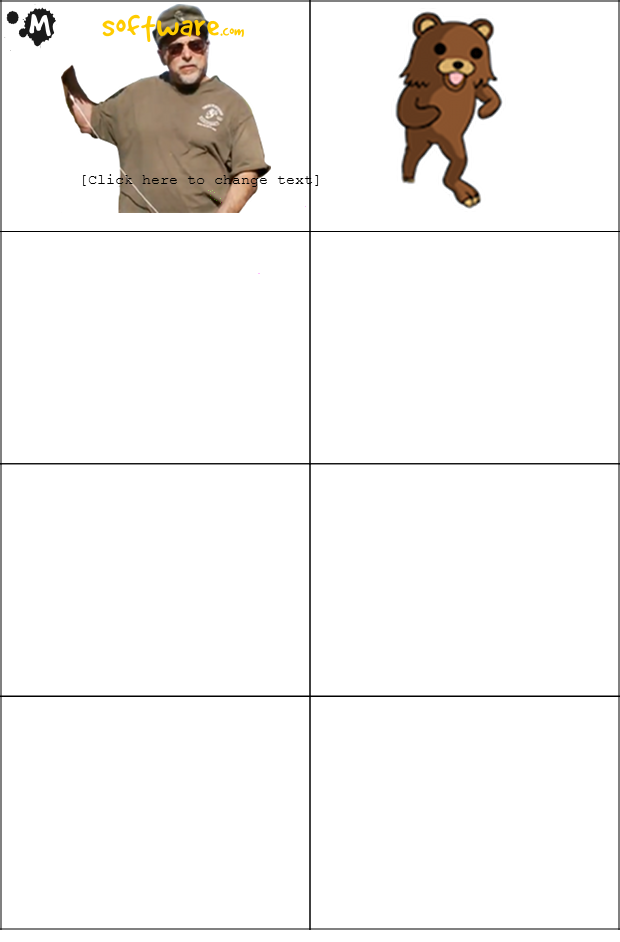 M

software.com

[Click here to change text]